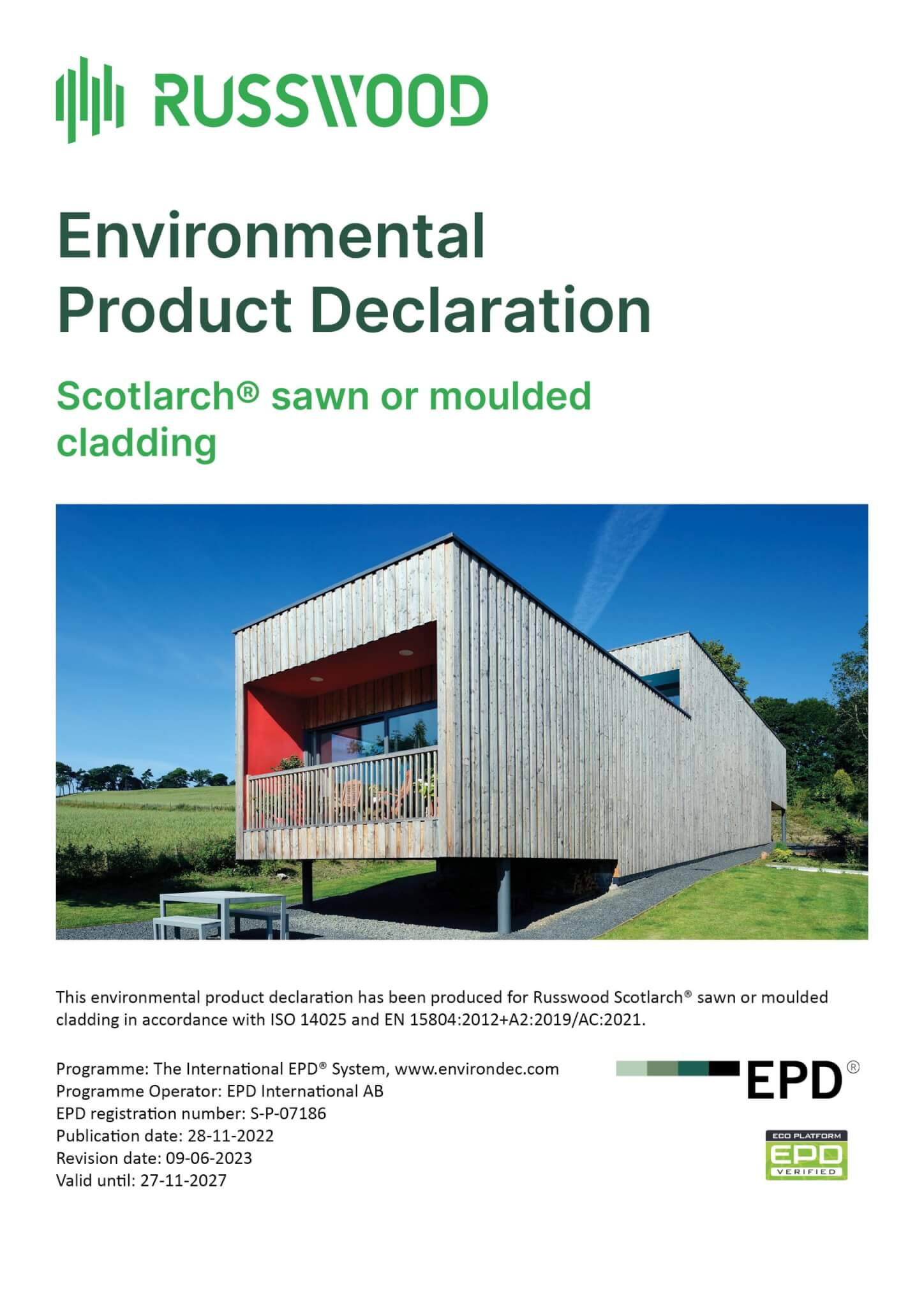 RUSSWOOD

Environmental Product Declaration

Scotlarch® sawn or moulded cladding

This environmental product declaration has been produced for Russwood Scotlarch® sawn or moulded cladding in accordance with ISO 14025 and EN 15804:2012+A2:2019/AC:2021.

Programme: The International EPD® System, www.environdec.com
Programme Operator: EPD International AB
EPD registration number: S-P-07186
Publication date: 28-11-2022
Revision date: 09-06-2023
Valid until: 27-11-2027

EPD®

ECO PLATFORM
EPD
VERIFIED